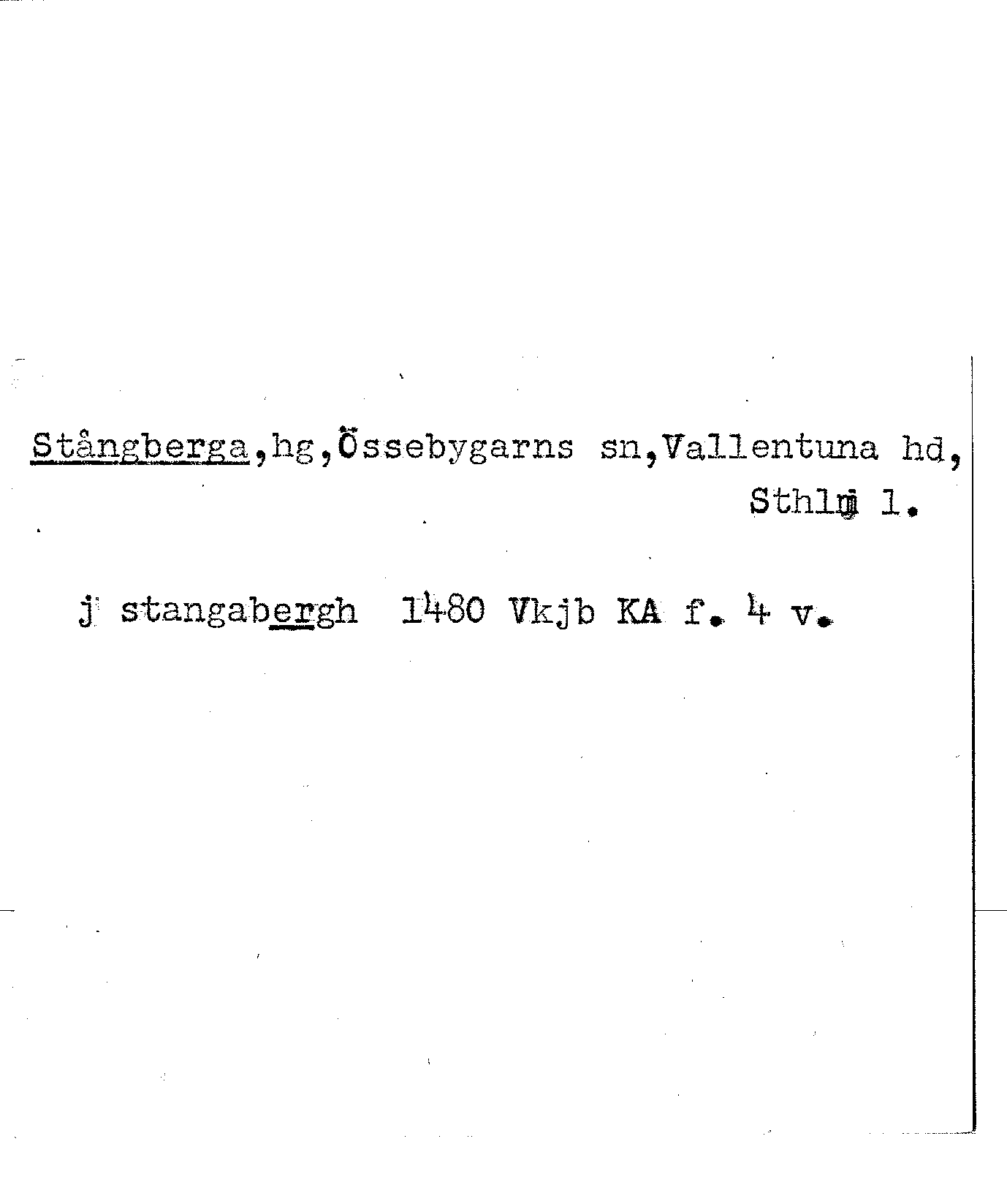 Stångberga,hg,Össebygarns sn,Vallentuna hd,
Sthlm l.

j stangabergh 1480 Vkjb KA f. 4 v.